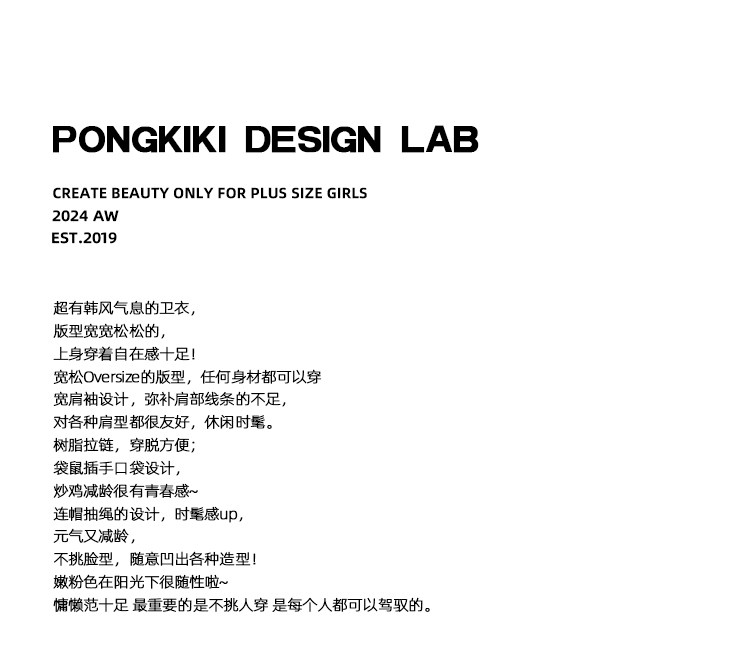 PONGKIKI DESIGN LAB

CREATE BEAUTY ONLY FOR PLUS SIZE GIRLS
2024 AW
EST.2019

超有韩风气息的卫衣，
版型宽宽松松的，
上身穿着自在感十足！
宽松Oversize的版型，任何身材都可以穿
宽肩袖设计，弥补肩部线条的不足，
对各种肩型都很友好，休闲时髦。
树脂拉链，穿脱方便；
袋鼠插手口袋设计，
炒鸡减龄很有青春感~
连帽抽绳的设计，时髦感up，
元气又减龄，
不挑脸型，随意凹出各种造型！
嫩粉色在阳光下很随性啦~
慵懒范十足 最重要的是不挑人穿 是每个人都可以驾驭的。